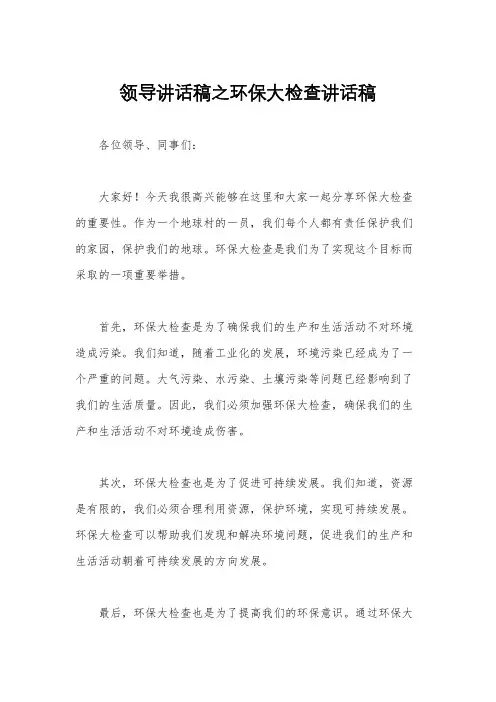 领导讲话稿之环保大检查讲话稿

各位领导、同事们：

大家好！今天我很高兴能够在这里和大家一起分享环保大检查的重要性。作为一个地球村的一员，我们每个人都有责任保护我们的家园，保护我们的地球。环保大检查是我们为了实现这个目标而采取的一项重要举措。

首先，环保大检查是为了确保我们的生产和生活活动不对环境造成污染。我们知道，随着工业化的发展，环境污染已经成为了一个严重的问题。大气污染、水污染、土壤污染等问题已经影响到了我们的生活质量。因此，我们必须加强环保大检查，确保我们的生产和生活活动不对环境造成伤害。

其次，环保大检查也是为了促进可持续发展。我们知道，资源是有限的，我们必须合理利用资源，保护环境，实现可持续发展。环保大检查可以帮助我们发现和解决环境问题，促进我们的生产和生活活动朝着可持续发展的方向发展。

最后，环保大检查也是为了提高我们的环保意识。通过环保大